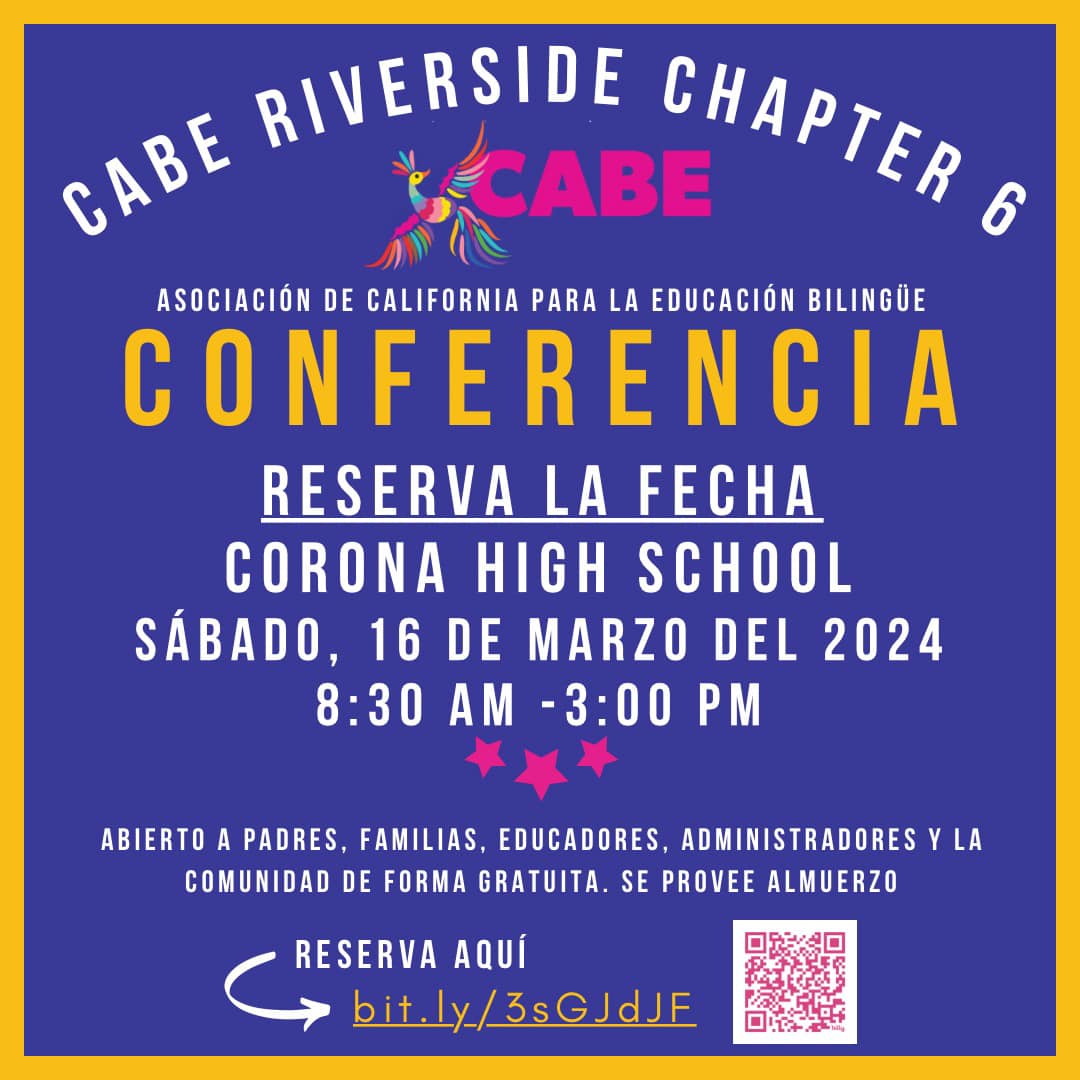 CABE RIVERSIDE CHAPTER 6

CABE

ASOCIACIÓN DE CALIFORNIA PARA LA EDUCACIÓN BILINGÜE

CONFERENCIA

RESERVA LA FECHA

CORONA HIGH SCHOOL

SÁBADO, 16 DE MARZO DEL 2024

8:30 AM -3:00 PM

ABIERTO A PADRES, FAMILIAS, EDUCADORES, ADMINISTRADORES Y LA COMUNIDAD DE FORMA GRATUITA. SE PROVEE ALMUERZO

RESERVA AQUÍ

bit.ly/3sGJdJF